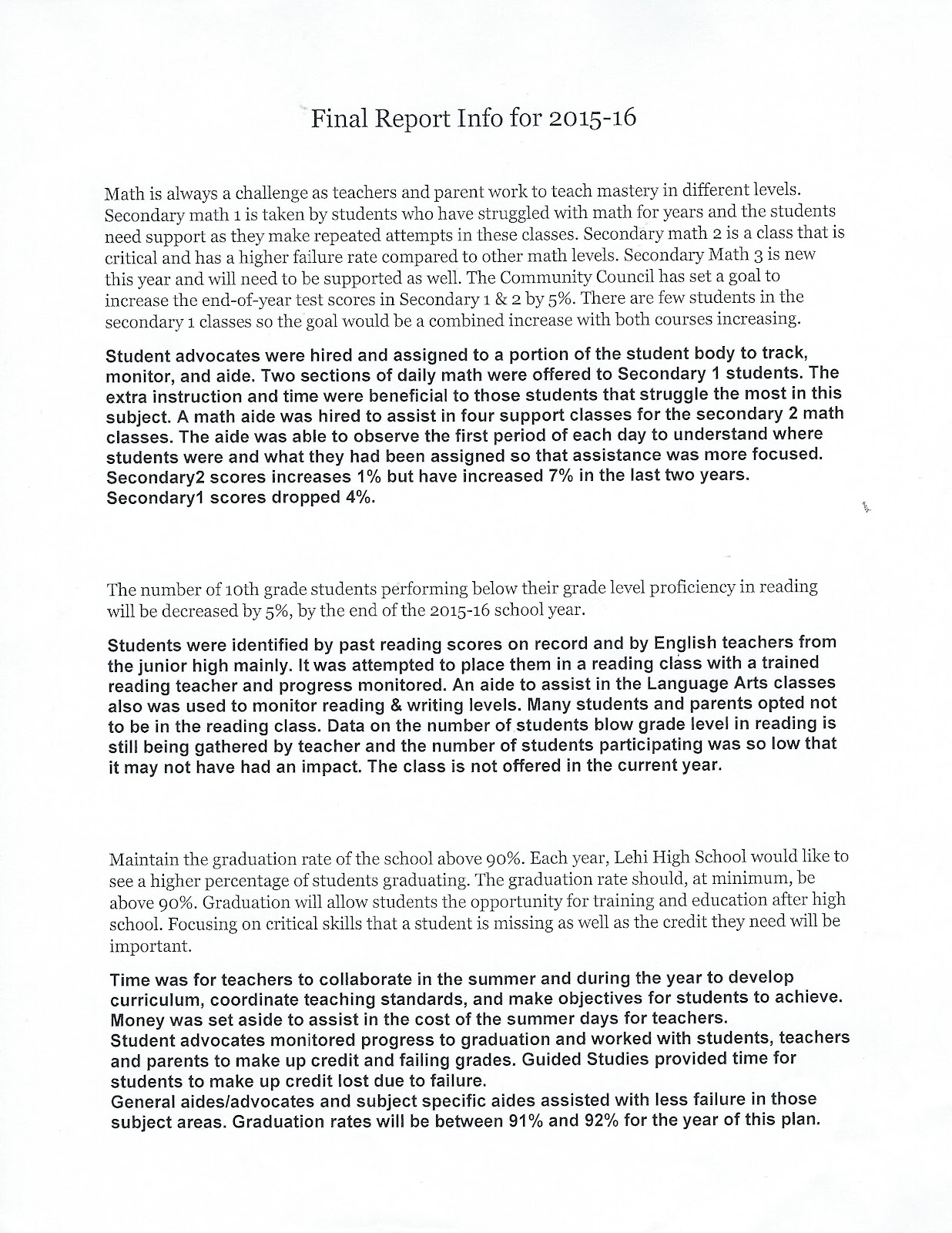 Final Report Info for 2015-16

Math is always a challenge as teachers and parent work to teach mastery in different levels. Secondary math 1 is taken by students who have struggled with math for years and the students need support as they make repeated attempts in these classes. Secondary math 2 is a class that is critical and has a higher failure rate compared to other math levels. Secondary Math 3 is new this year and will need to be supported as well. The Community Council has set a goal to increase the end-of-year test scores in Secondary 1 & 2 by 5%. There are few students in the secondary 1 classes so the goal would be a combined increase with both courses increasing.

Student advocates were hired and assigned to a portion of the student body to track, monitor, and aide. Two sections of daily math were offered to Secondary 1 students. The extra instruction and time were beneficial to those students that struggle the most in this subject. A math aide was hired to assist in four support classes for the secondary 2 math classes. The aide was able to observe the first period of each day to understand where students were and what they had been assigned so that assistance was more focused. Secondary2 scores increases 1% but have increased 7% in the last two years. Secondary1 scores dropped 4%.

The number of 10th grade students performing below their grade level proficiency in reading will be decreased by 5%, by the end of the 2015-16 school year.

Students were identified by past reading scores on record and by English teachers from the junior high mainly. It was attempted to place them in a reading class with a trained reading teacher and progress monitored. An aide to assist in the Language Arts classes also was used to monitor reading & writing levels. Many students and parents opted not to be in the reading class. Data on the number of students blow grade level in reading is still being gathered by teacher and the number of students participating was so low that it may not have had an impact. The class is not offered in the current year.

Maintain the graduation rate of the school above 90%. Each year, Lehi High School would like to see a higher percentage of students graduating. The graduation rate should, at minimum, be above 90%. Graduation will allow students the opportunity for training and education after high school. Focusing on critical skills that a student is missing as well as the credit they need will be important.

Time was for teachers to collaborate in the summer and during the year to develop curriculum, coordinate teaching standards, and make objectives for students to achieve. Money was set aside to assist in the cost of the summer days for teachers.
Student advocates monitored progress to graduation and worked with students, teachers and parents to make up credit and failing grades. Guided Studies provided time for students to make up credit lost due to failure.
General aides/advocates and subject specific aides assisted with less failure in those subject areas. Graduation rates will be between 91% and 92% for the year of this plan.